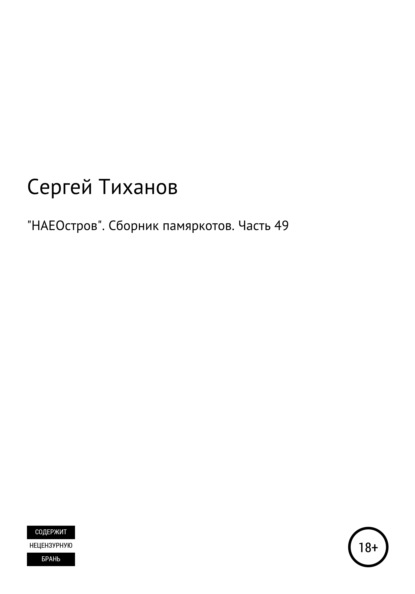 Сергей Тиханов

"НАЕОстров". Сборник памяркотов. Часть 49

СОДЕРЖИТ
НЕЦЕНЗУРНУЮ
БРАНЬ

18+